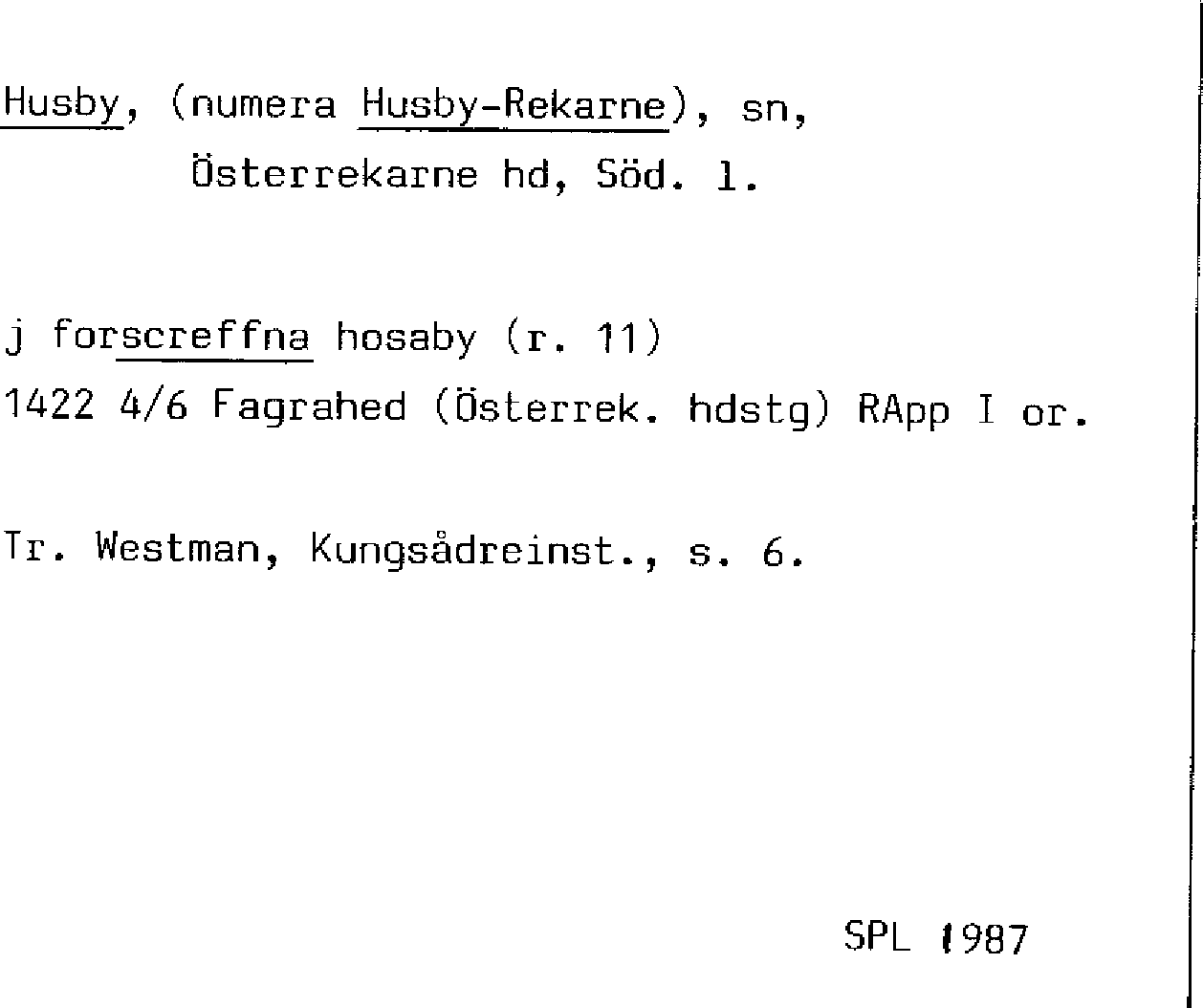 Husby, (numera Husby-Rekarne), sn,
Österrekarne hd, Söd. l.

j forscreffna hosaby (r. 11)
1422 4/6 Fagrahed (Österrek. hdstg) RApp I or.

Tr. Westman, Kungsådreinst., s. 6.

SPL 1987